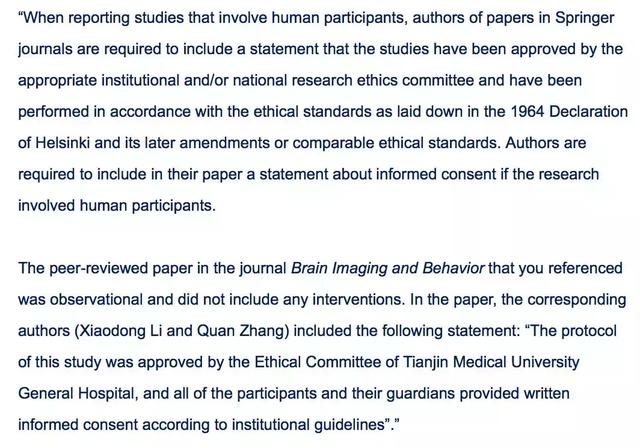 “When reporting studies that involve human participants, authors of papers in Springer journals are required to include a statement that the studies have been approved by the appropriate institutional and/or national research ethics committee and have been performed in accordance with the ethical standards as laid down in the 1964 Declaration of Helsinki and its later amendments or comparable ethical standards. Authors are required to include in their paper a statement about informed consent if the research involved human participants.

The peer-reviewed paper in the journal Brain Imaging and Behavior that you referenced was observational and did not include any interventions. In the paper, the corresponding authors (Xiaodong Li and Quan Zhang) included the following statement: “The protocol of this study was approved by the Ethical Committee of Tianjin Medical University General Hospital, and all of the participants and their guardians provided written informed consent according to institutional guidelines”.”